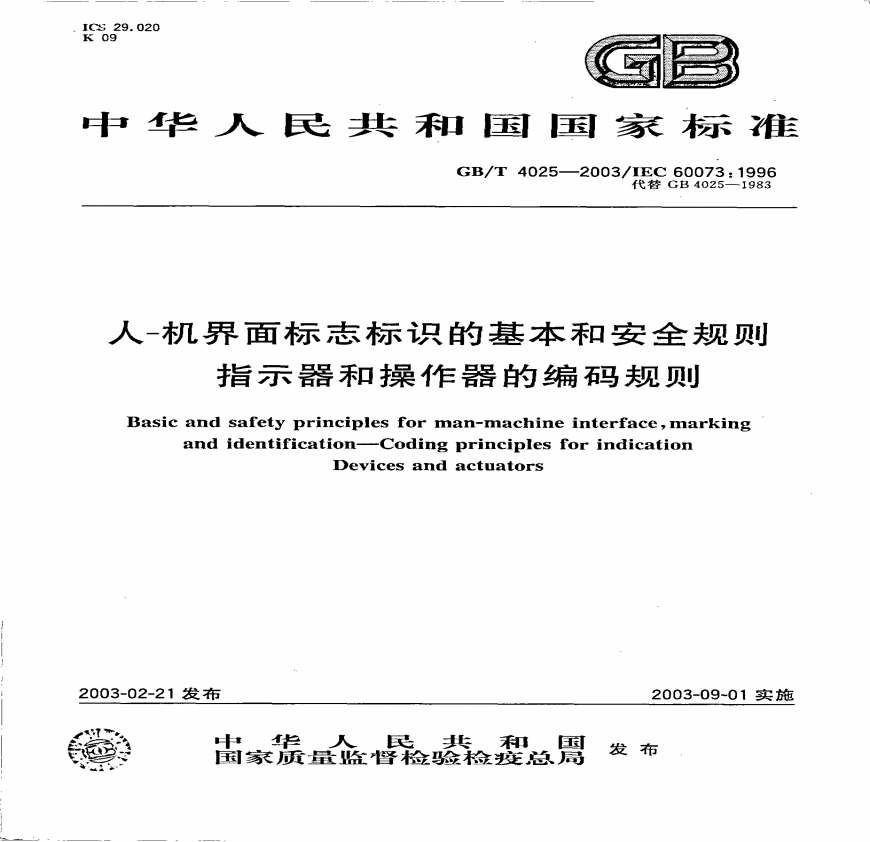 ICS 29.020
K 09

GB

中华人民共和国国家标准

GB/T 4025—2003/IEC 60073:1996
代替 GB 4025—1983

人-机界面标志标识的基本和安全规则
指示器和操作器的编码规则

Basic and safety principles for man-machine interface, marking and identification—Coding principles for indication Devices and actuators

2003-02-21 发布

2003-09-01 实施

中华人民共和国
国家质量监督检验检疫总局
发布